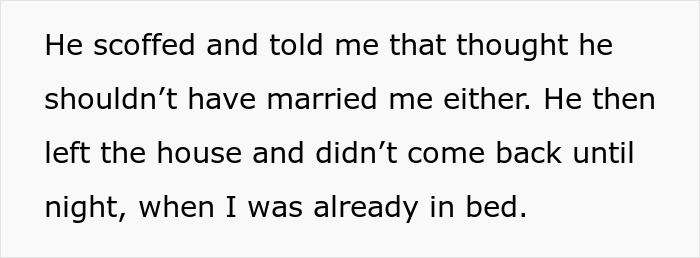 He scoffed and told me that thought he shouldn’t have married me either. He then left the house and didn’t come back until night, when I was already in bed.